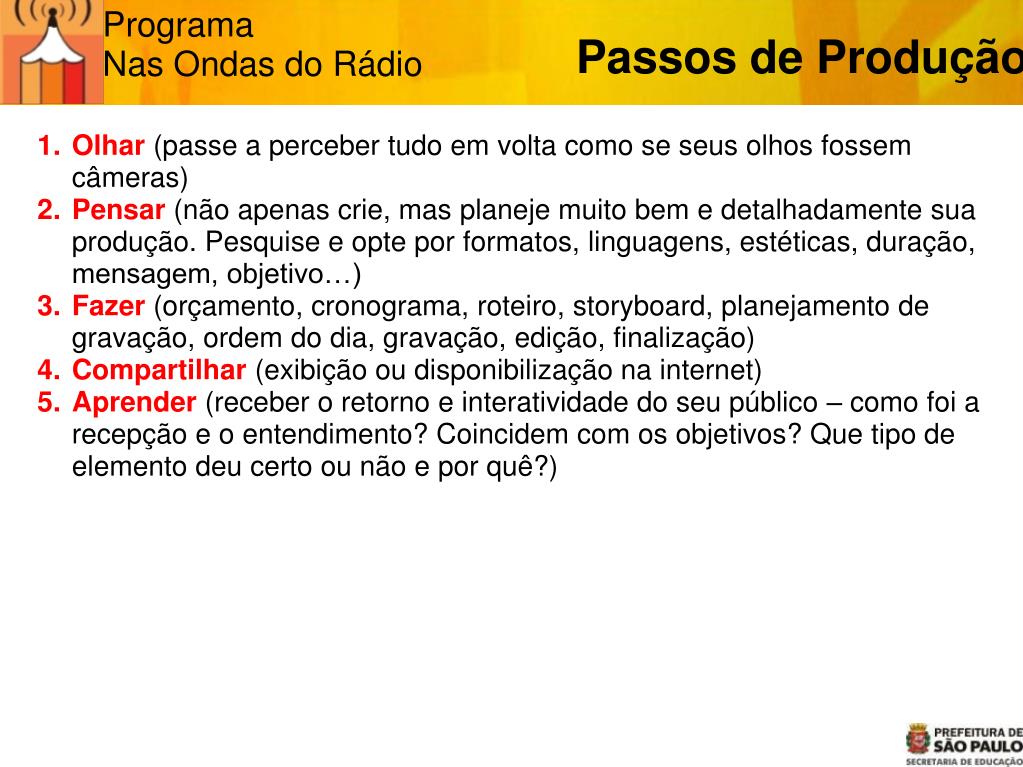 Programa
Nas Ondas do Rádio

Passos de Produção

1. Olhar (passe a perceber tudo em volta como se seus olhos fossem câmeras)
2. Pensar (não apenas crie, mas planeje muito bem e detalhadamente sua produção. Pesquise e opte por formatos, linguagens, estéticas, duração, mensagem, objetivo…)
3. Fazer (orçamento, cronograma, roteiro, storyboard, planejamento de gravação, ordem do dia, gravação, edição, finalização)
4. Compartilhar (exibição ou disponibilização na internet)
5. Aprender (receber o retorno e interatividade do seu público – como foi a recepção e o entendimento? Coincidem com os objetivos? Que tipo de elemento deu certo ou não e por quê?)

PREFEITURA DE
SÃO PAULO
SECRETARIA DE EDUCAÇÃO